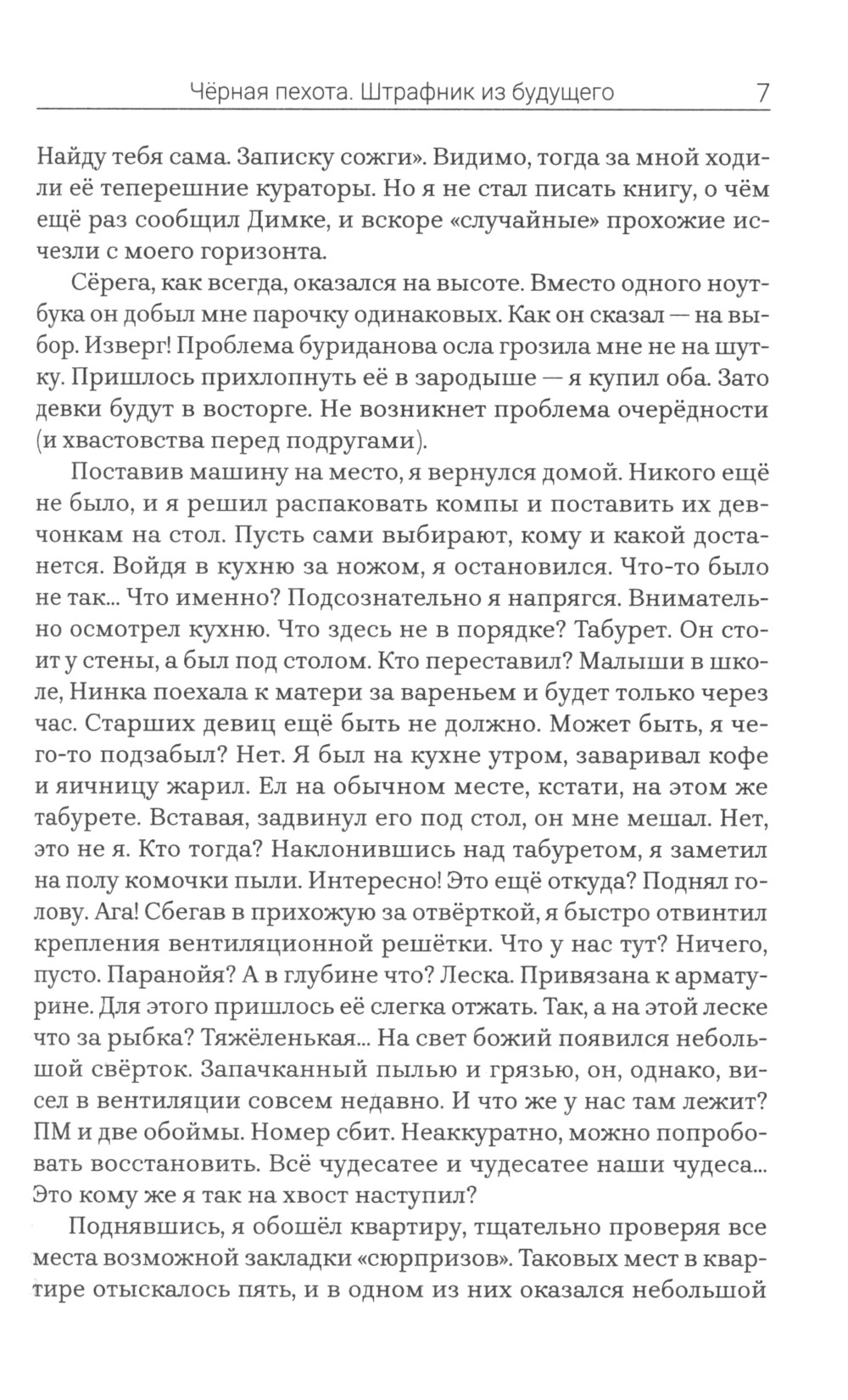 Чёрная пехота. Штрафник из будущего 7

Найду тебя сама. Записку сожги». Видимо, тогда за мной ходили её теперешние кураторы. Но я не стал писать книгу, о чём ещё раз сообщил Димке, и вскоре «случайные» прохожие исчезли с моего горизонта.

Сёрега, как всегда, оказался на высоте. Вместо одного ноутбука он добыл мне парочку одинаковых. Как он сказал — на выбор. Изверг! Проблема буриданова осла грозила мне не на шутку. Пришлось прихлопнуть её в зародыше — я купил оба. Зато девки будут в восторге. Не возникнет проблема очерёдности (и хвастовства перед подругами).

Поставив машину на место, я вернулся домой. Никого ещё не было, и я решил распаковать компы и поставить их девчонкам на стол. Пусть сами выбирают, кому и какой достанется. Войдя в кухню за ножом, я остановился. Что-то было не так... Что именно? Подсознательно я напрягся. Внимательно осмотрел кухню. Что здесь не в порядке? Табурет. Он стоит у стены, а был под столом. Кто переставил? Малыши в школе, Нинка поехала к матери за вареньем и будет только через час. Старших девиц ещё быть не должно. Может быть, я чего-то подзабыл? Нет. Я был на кухне утром, заваривал кофе и яичницу жарил. Ел на обычном месте, кстати, на этом же табурете. Вставая, задвинул его под стол, он мне мешал. Нет, это не я. Кто тогда? Наклонившись над табуретом, я заметил на полу комочки пыли. Интересно! Это ещё откуда? Поднял голову. Ага! Сбегав в прихожую за отвёрткой, я быстро отвинтил крепления вентиляционной решётки. Что у нас тут? Ничего, пусто. Паранойя? А в глубине что? Леска. Привязана к арматурине. Для этого пришлось её слегка отжать. Так, а на этой леске что за рыбка? Тяжёленькая... На свет божий появился небольшой свёрток. Запачканный пылью и грязью, он, однако, висел в вентиляции совсем недавно. И что же у нас там лежит? ПМ и две обоймы. Номер сбит. Неаккуратно, можно попробовать восстановить. Всё чудесатее и чудесатее наши чудеса... Это кому же я так на хвост наступил?

Поднявшись, я обошёл квартиру, тщательно проверяя все места возможной закладки «сюрпризов». Таковых мест в квартире отыскалось пять, и в одном из них оказался небольшой